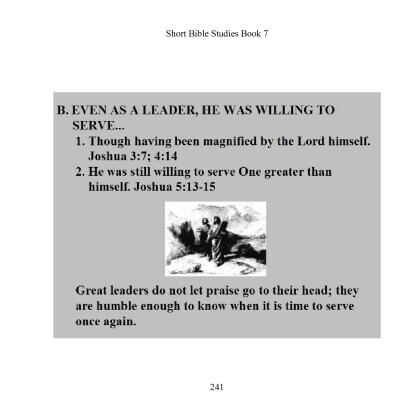 Short Bible Studies Book 7

B. EVEN AS A LEADER, HE WAS WILLING TO SERVE...

1. Though having been magnified by the Lord himself. Joshua 3:7; 4:14

2. He was still willing to serve One greater than himself. Joshua 5:13-15

Great leaders do not let praise go to their head; they are humble enough to know when it is time to serve once again.

241